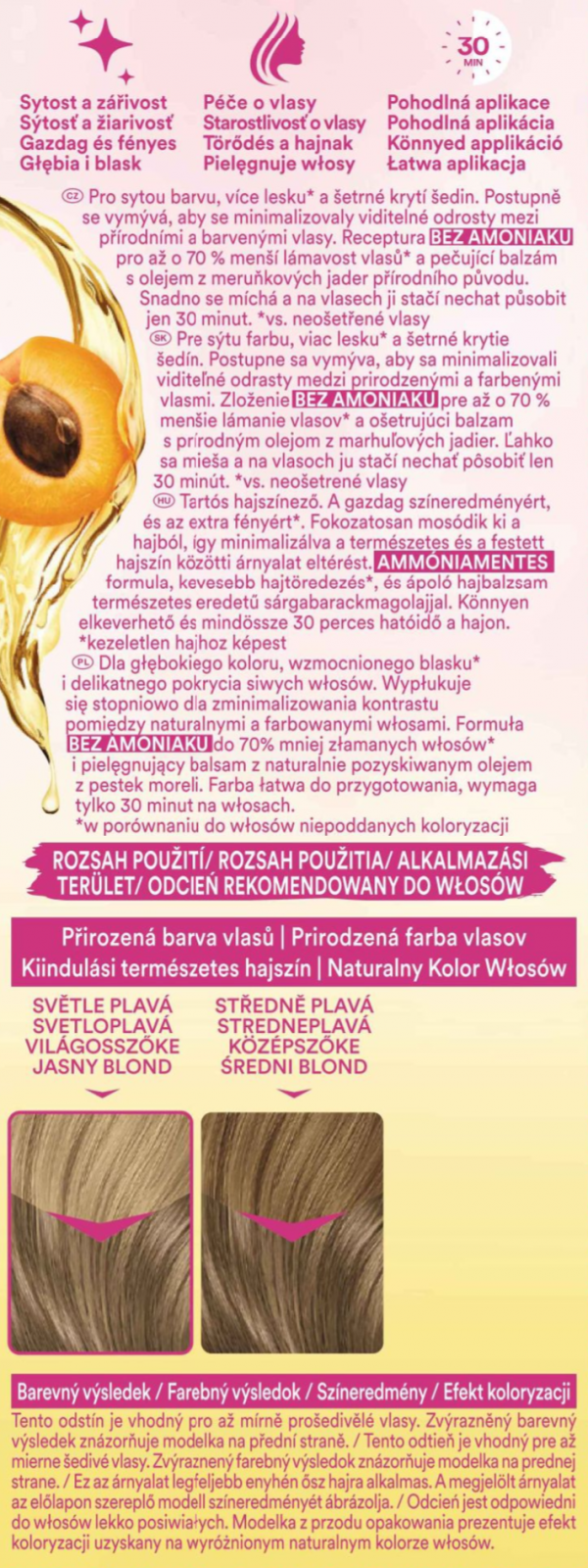 30 MIN

Sytost a zářivost
Sýtosť a žiarivosť
Gazdag és fényes
Głębia i blask

Péče o vlasy
Starostlivosť o vlasy
Törődés a hajnak
Pielęgnuje włosy

Pohodlná aplikace
Pohodlná aplikácia
Könnyed applikáció
Łatwa aplikacja

CZ Pro sytou barvu, více lesku* a šetrné krytí šedin. Postupně se vymývá, aby se minimalizovaly viditelné odrosty mezi přírodními a barvenými vlasy. Receptura BEZ AMONIAKU pro až o 70 % menší lámavost vlasů* a pečující balzám s olejem z meruňkových jader přírodního původu. Snadno se míchá a na vlasech ji stačí nechat působit jen 30 minut. *vs. neošetřené vlasy

SK Pre sýtu farbu, viac lesku* a šetrné krytie šedín. Postupne sa vymýva, aby sa minimalizovali viditeľné odrasty medzi prirodzenými a farbenými vlasmi. Zloženie BEZ AMONIAKU pre až o 70 % menšie lámanie vlasov* a ošetrujúci balzam s prírodným olejom z marhuľových jadier. Ľahko sa mieša a na vlasoch ju stačí nechať pôsobiť len 30 minút. *vs. neošetrené vlasy

HU Tartós hajszínező. A gazdag színeredményért, és az extra fényért*. Fokozatosan mosódik ki a hajból, így minimalizálva a természetes és a festett hajszín közötti árnyalat eltérést. AMMÓNIAMENTES formula, kevesebb hajtöredezés*, és ápoló hajbalzsam természetes eredetű sárgabarackmagolajjal. Könnyen elkeverhető és mindössze 30 perces hatóidő a hajon. *kezeletlen hajhoz képest

PL Dla głębokiego koloru, wzmocnionego blasku* i delikatnego pokrycia siwych włosów. Wypłukuje się stopniowo dla zminimalizowania kontrastu pomiędzy naturalnymi a farbowanymi włosami. Formuła BEZ AMONIAKU do 70% mniej złamanych włosów* i pielęgnujący balsam z naturalnie pozyskiwanym olejem z pestek moreli. Farba łatwa do przygotowania, wymaga tylko 30 minut na włosach. *w porównaniu do włosów niepoddanych koloryzacji

ROZSAH POUŽITÍ/ ROZSAH POUŽITIA/ ALKALMAZÁSI TERÜLET/ ODCIEŃ REKOMENDOWANY DO WŁOSÓW

Přirozená barva vlasů | Prirodzená farba vlasov
Kiindulási természetes hajszín | Naturalny Kolor Włosów

SVĚTLE PLAVÁ
SVETLOPLAVÁ
VILÁGOSSZŐKE
JASNY BLOND

STŘEDNĚ PLAVÁ
STREDNEPLAVÁ
KÖZÉPSZŐKE
ŚREDNI BLOND

Barevný výsledek / Farebný výsledok / Színeredmény / Efekt koloryzacji

Tento odstín je vhodný pro až mírně prošedivělé vlasy. Zvýrazněný barevný výsledek znázorňuje modelka na přední straně. / Tento odtieň je vhodný pre až mierne šedivé vlasy. Zvýraznený farebný výsledok znázorňuje modelka na prednej strane. / Ez az árnyalat legfeljebb enyhén ősz hajra alkalmas. A megjelölt árnyalat az előlapon szereplő modell színeredményét ábrázolja. / Odcień jest odpowiedni do włosów lekko posiwiałych. Modelka z przodu opakowania prezentuje efekt koloryzacji uzyskany na wyróżnionym naturalnym kolorze włosów.